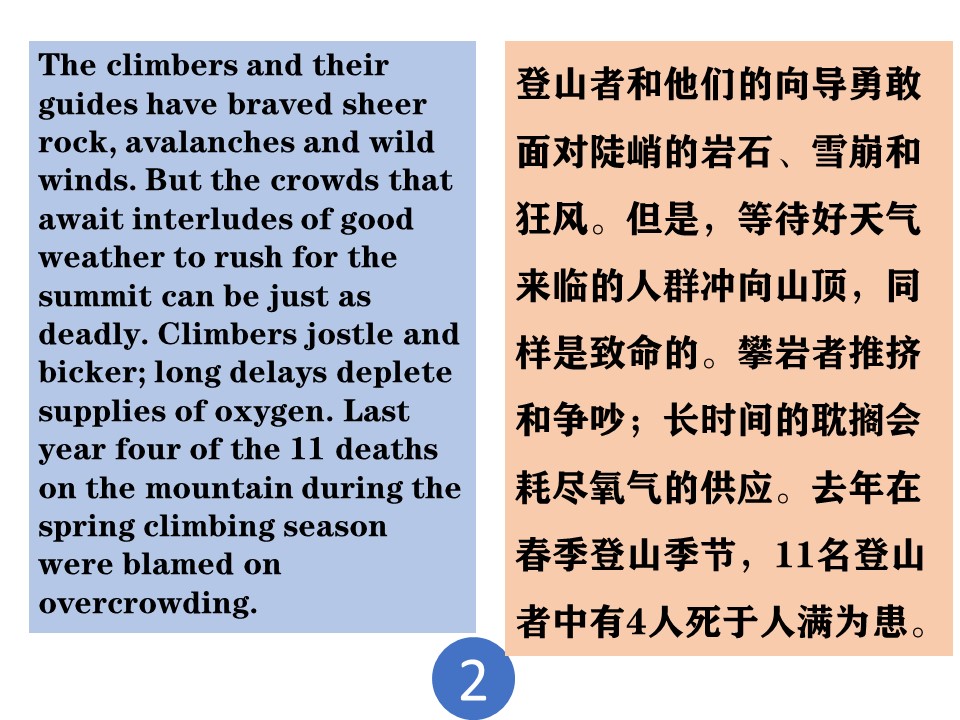 The climbers and their guides have braved sheer rock, avalanches and wild winds. But the crowds that await interludes of good weather to rush for the summit can be just as deadly. Climbers jostle and bicker; long delays deplete supplies of oxygen. Last year four of the 11 deaths on the mountain during the spring climbing season were blamed on overcrowding.

登山者和他们的向导勇敢面对陡峭的岩石、雪崩和狂风。但是，等待好天气来临的人群冲向山顶，同样是致命的。攀岩者推挤和争吵；长时间的耽搁会耗尽氧气的供应。去年在春季登山季节，11名登山者中有4人死于人满为患。

2